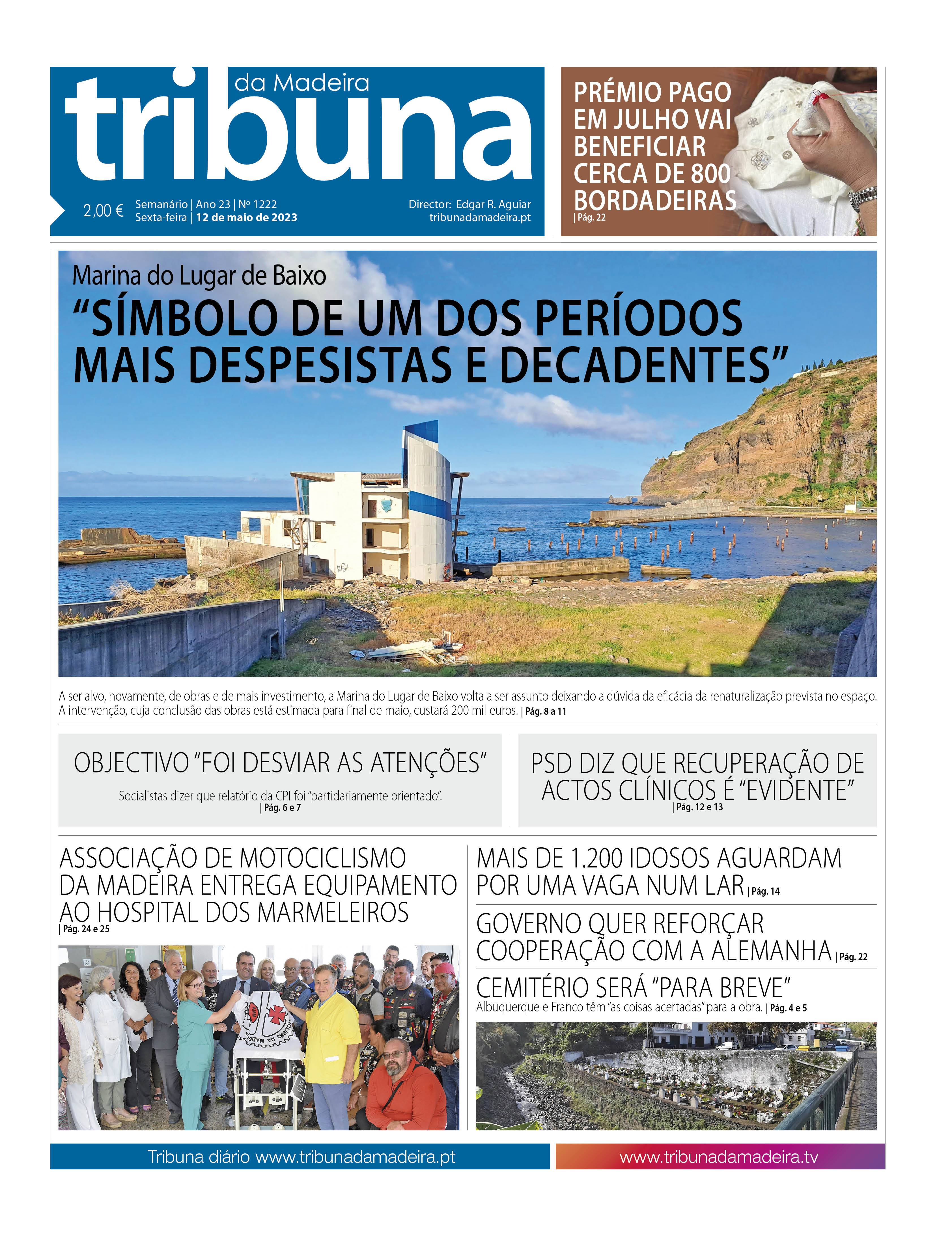 tribuna da Madeira

2,00 € Semanário | Ano 23 | Nº 1222
Sexta-feira | 12 de maio de 2023

Director: Edgar R. Aguiar
tribunadamadeira.pt

PRÉMIO PAGO EM JULHO VAI BENEFICIAR CERCA DE 800 BORDADEIRAS | Pág. 22

Marina do Lugar de Baixo
“SÍMBOLO DE UM DOS PERÍODOS MAIS DESPESISTAS E DECADENTES”

A ser alvo, novamente, de obras e de mais investimento, a Marina do Lugar de Baixo volta a ser assunto deixando a dúvida da eficácia da renaturalização prevista no espaço. A intervenção, cuja conclusão das obras está estimada para final de maio, custará 200 mil euros. | Pág. 8 a 11

OBJECTIVO “FOI DESVIAR AS ATENÇÕES”
Socialistas dizer que relatório da CPI foi “partidariamente orientado”. | Pág. 6 e 7

PSD DIZ QUE RECUPERAÇÃO DE ACTOS CLÍNICOS É “EVIDENTE” | Pág. 12 e 13

ASSOCIAÇÃO DE MOTOCICLISMO DA MADEIRA ENTREGA EQUIPAMENTO AO HOSPITAL DOS MARMELEIROS | Pág. 24 e 25

MAIS DE 1.200 IDOSOS AGUARDAM POR UMA VAGA NUM LAR | Pág. 14

GOVERNO QUER REFORÇAR COOPERAÇÃO COM A ALEMANHA | Pág. 22

CEMITÉRIO SERÁ “PARA BREVE”
Albuquerque e Franco têm “as coisas acertadas” para a obra. | Pág. 4 e 5

Tribuna diário www.tribunadamadeira.pt
www.tribunadamadeira.tv